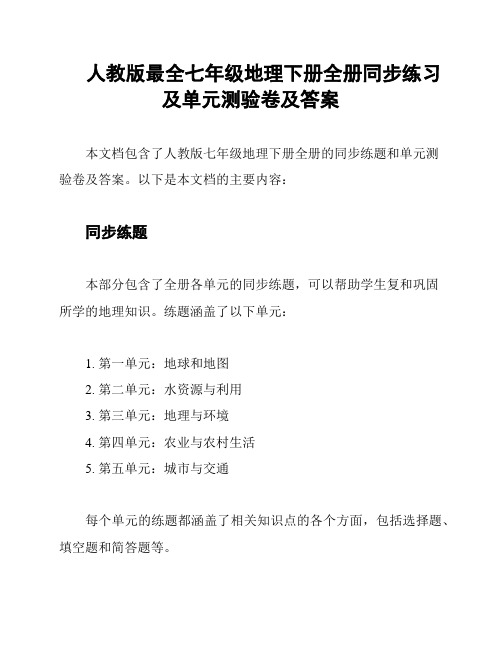 人教版最全七年级地理下册全册同步练习及单元测验卷及答案

本文档包含了人教版七年级地理下册全册的同步练题和单元测验卷及答案。以下是本文档的主要内容：

同步练题

本部分包含了全册各单元的同步练题，可以帮助学生复和巩固所学的地理知识。练题涵盖了以下单元：

1. 第一单元：地球和地图
2. 第二单元：水资源与利用
3. 第三单元：地理与环境
4. 第四单元：农业与农村生活
5. 第五单元：城市与交通

每个单元的练题都涵盖了相关知识点的各个方面，包括选择题、填空题和简答题等。